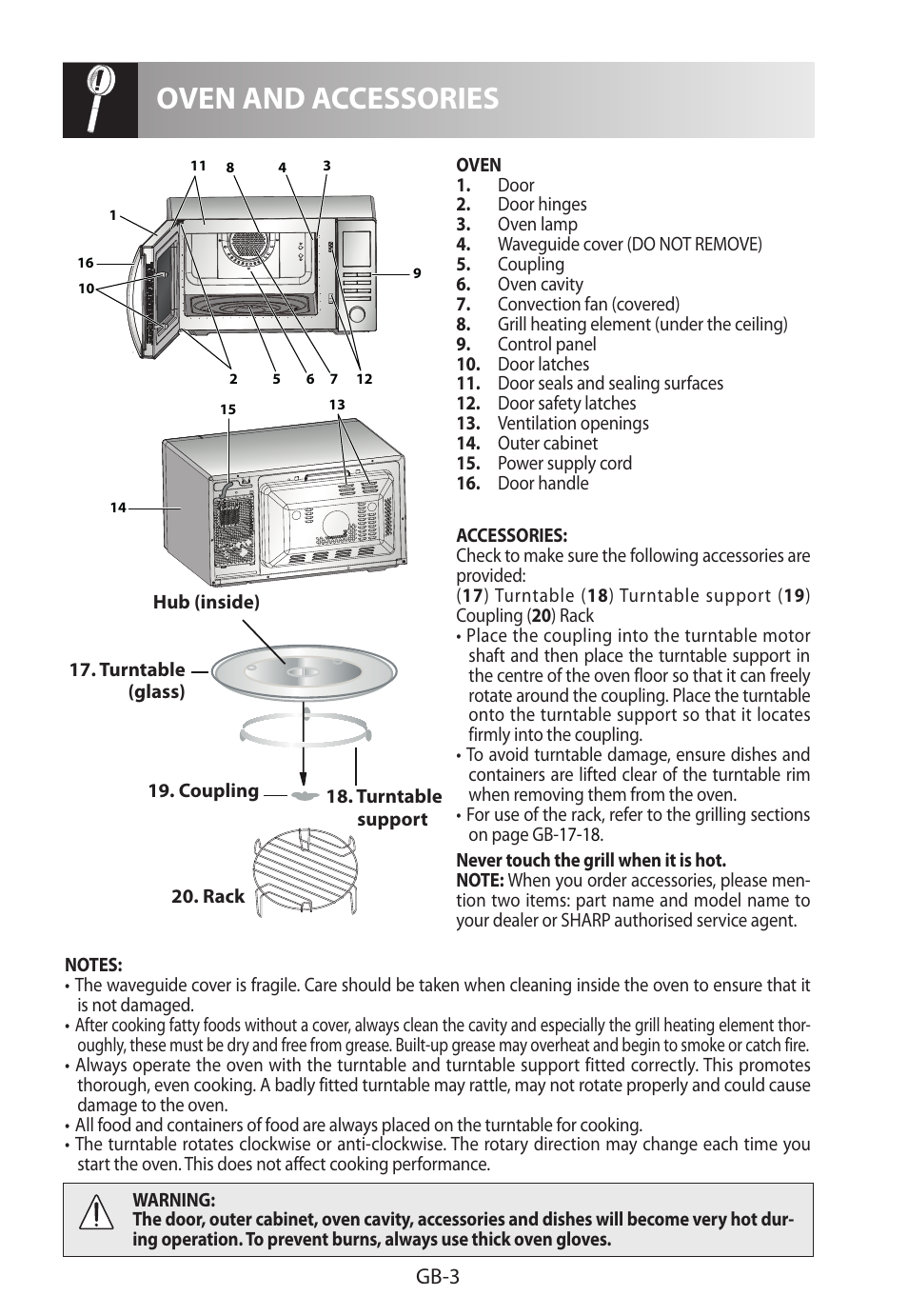 OVEN AND ACCESSORIES

11 8 4 3
1
16
10
9
2 5 6 7 12
15 13
14

Hub (inside)
17. Turntable (glass)
19. Coupling
18. Turntable support
20. Rack

OVEN
1. Door
2. Door hinges
3. Oven lamp
4. Waveguide cover (DO NOT REMOVE)
5. Coupling
6. Oven cavity
7. Convection fan (covered)
8. Grill heating element (under the ceiling)
9. Control panel
10. Door latches
11. Door seals and sealing surfaces
12. Door safety latches
13. Ventilation openings
14. Outer cabinet
15. Power supply cord
16. Door handle

ACCESSORIES:
Check to make sure the following accessories are provided:
(17) Turntable (18) Turntable support (19) Coupling (20) Rack
• Place the coupling into the turntable motor shaft and then place the turntable support in the centre of the oven floor so that it can freely rotate around the coupling. Place the turntable onto the turntable support so that it locates firmly into the coupling.
• To avoid turntable damage, ensure dishes and containers are lifted clear of the turntable rim when removing them from the oven.
• For use of the rack, refer to the grilling sections on page GB-17-18.
Never touch the grill when it is hot.
NOTE: When you order accessories, please mention two items: part name and model name to your dealer or SHARP authorised service agent.

NOTES:
• The waveguide cover is fragile. Care should be taken when cleaning inside the oven to ensure that it is not damaged.
• After cooking fatty foods without a cover, always clean the cavity and especially the grill heating element thoroughly, these must be dry and free from grease. Built-up grease may overheat and begin to smoke or catch fire.
• Always operate the oven with the turntable and turntable support fitted correctly. This promotes thorough, even cooking. A badly fitted turntable may rattle, may not rotate properly and could cause damage to the oven.
• All food and containers of food are always placed on the turntable for cooking.
• The turntable rotates clockwise or anti-clockwise. The rotary direction may change each time you start the oven. This does not affect cooking performance.

WARNING:
The door, outer cabinet, oven cavity, accessories and dishes will become very hot during operation. To prevent burns, always use thick oven gloves.

GB-3